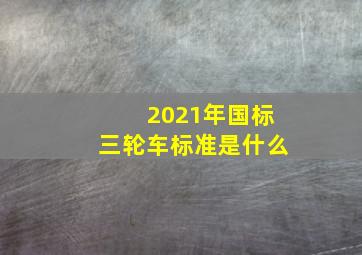 2021年国标
三轮车标准是什么